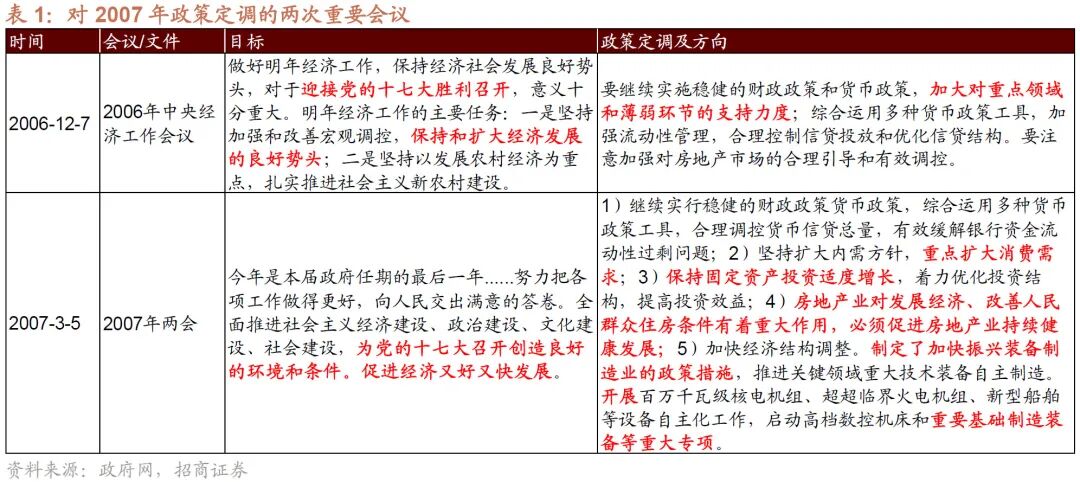 表 1：对 2007 年政策定调的两次重要会议

| 时间 | 会议/文件 | 目标 | 政策定调及方向 |
|---|---|---|---|
| 2006-12-7 | 2006年中央经济工作会议 | 做好明年经济工作，保持经济社会发展良好势头，对于迎接党的十七大胜利召开，意义十分重大。明年经济工作的主要任务：一是坚持加强和改善宏观调控，保持和扩大经济发展的良好势头；二是坚持以发展农村经济为重点，扎实推进社会主义新农村建设。 | 要继续实施稳健的财政政策和货币政策，加大对重点领域和薄弱环节的支持力度；综合运用多种货币政策工具，加强流动性管理，合理控制信贷投放和优化信贷结构。要注意加强对房地产市场的合理引导和有效调控。 |
| 2007-3-5 | 2007年两会 | 今年是本届政府任期的最后一年......努力把各项工作做得更好，向人民交出满意的答卷。全面推进社会主义经济建设、政治建设、文化建设、社会建设，为党的十七大召开创造良好的环境和条件。促进经济又好又快发展。 | 1）继续实行稳健的财政政策货币政策，综合运用多种货币政策工具，合理调控货币信贷总量，有效缓解银行资金流动性过剩问题；2）坚持扩大内需方针，重点扩大消费需求；3）保持固定资产投资适度增长，着力优化投资结构，提高投资效益；4）房地产业对发展经济、改善人民群众住房条件有着重大作用，必须促进房地产业持续健康发展；5）加快经济结构调整。制定了加快振兴装备制造业的政策措施，推进关键领域重大技术装备自主制造。开展百万千瓦级核电机组、超超临界火电机组、新型船舶等设备自主化工作，启动高档数控机床和重要基础制造装备等重大专项。 |

资料来源：政府网，招商证券